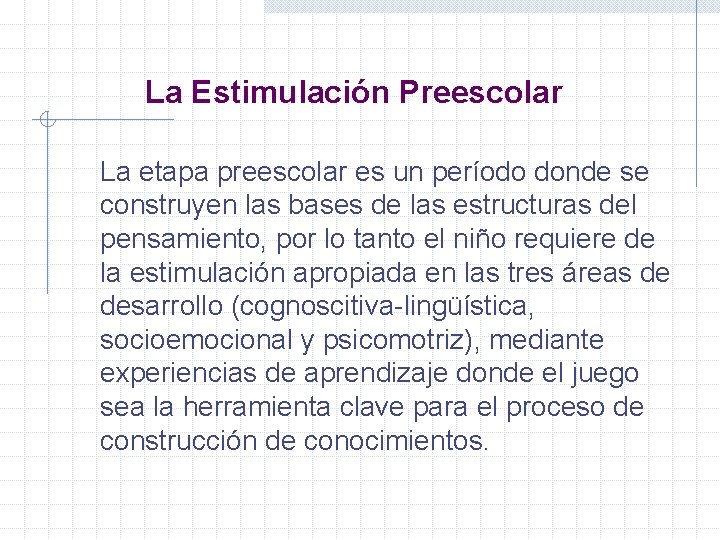 La Estimulación Preescolar

La etapa preescolar es un período donde se construyen las bases de las estructuras del pensamiento, por lo tanto el niño requiere de la estimulación apropiada en las tres áreas de desarrollo (cognoscitiva-lingüística, socioemocional y psicomotriz), mediante experiencias de aprendizaje donde el juego sea la herramienta clave para el proceso de construcción de conocimientos.